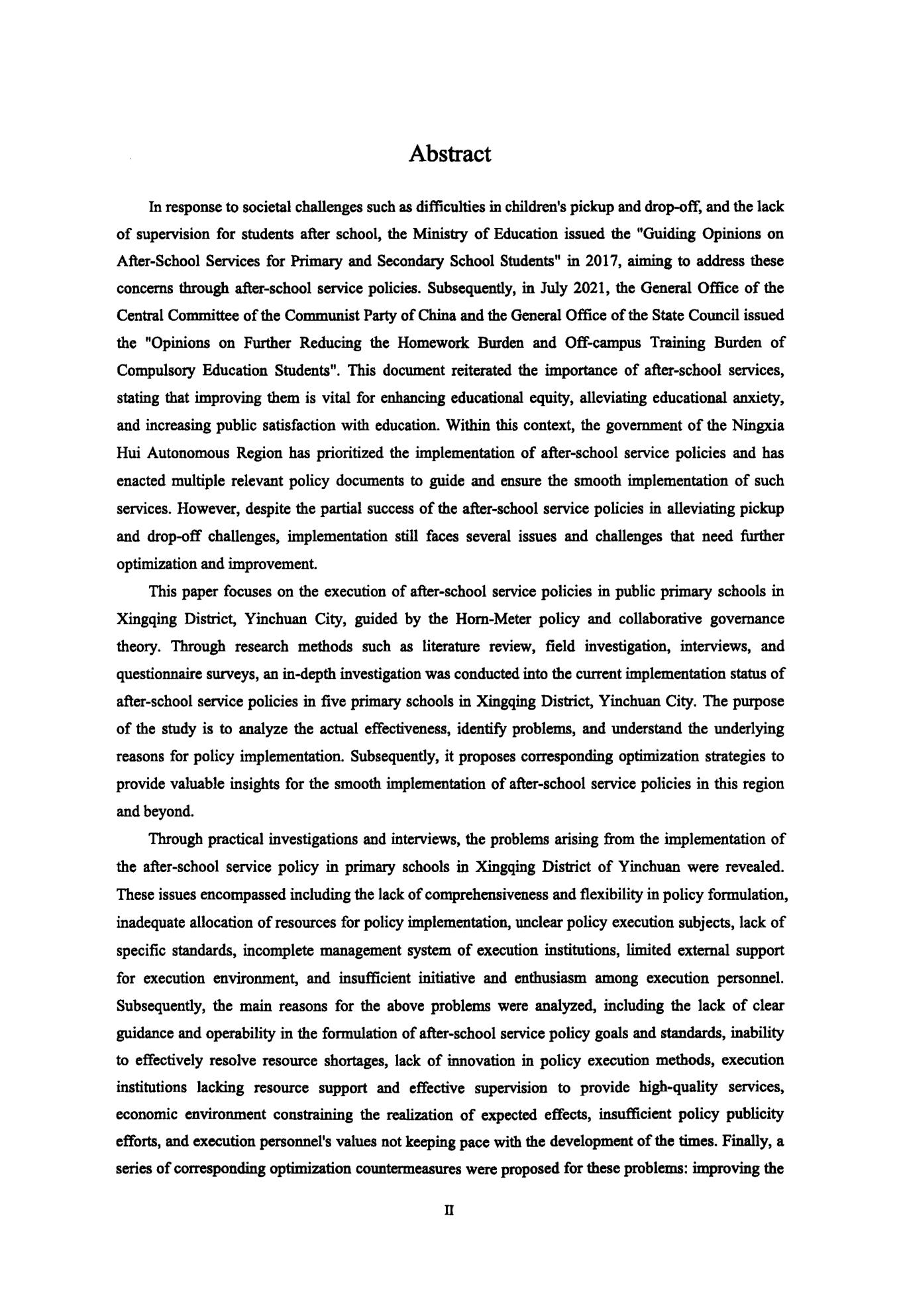 Abstract

In response to societal challenges such as difficulties in children's pickup and drop-off, and the lack of supervision for students after school, the Ministry of Education issued the "Guiding Opinions on After-School Services for Primary and Secondary School Students" in 2017, aiming to address these concerns through after-school service policies. Subsequently, in July 2021, the General Office of the Central Committee of the Communist Party of China and the General Office of the State Council issued the "Opinions on Further Reducing the Homework Burden and Off-campus Training Burden of Compulsory Education Students". This document reiterated the importance of after-school services, stating that improving them is vital for enhancing educational equity, alleviating educational anxiety, and increasing public satisfaction with education. Within this context, the government of the Ningxia Hui Autonomous Region has prioritized the implementation of after-school service policies and has enacted multiple relevant policy documents to guide and ensure the smooth implementation of such services. However, despite the partial success of the after-school service policies in alleviating pickup and drop-off challenges, implementation still faces several issues and challenges that need further optimization and improvement.

This paper focuses on the execution of after-school service policies in public primary schools in Xingqing District, Yinchuan City, guided by the Horn-Meter policy and collaborative governance theory. Through research methods such as literature review, field investigation, interviews, and questionnaire surveys, an in-depth investigation was conducted into the current implementation status of after-school service policies in five primary schools in Xingqing District, Yinchuan City. The purpose of the study is to analyze the actual effectiveness, identify problems, and understand the underlying reasons for policy implementation. Subsequently, it proposes corresponding optimization strategies to provide valuable insights for the smooth implementation of after-school service policies in this region and beyond.

Through practical investigations and interviews, the problems arising from the implementation of the after-school service policy in primary schools in Xingqing District of Yinchuan were revealed. These issues encompassed including the lack of comprehensiveness and flexibility in policy formulation, inadequate allocation of resources for policy implementation, unclear policy execution subjects, lack of specific standards, incomplete management system of execution institutions, limited external support for execution environment, and insufficient initiative and enthusiasm among execution personnel. Subsequently, the main reasons for the above problems were analyzed, including the lack of clear guidance and operability in the formulation of after-school service policy goals and standards, inability to effectively resolve resource shortages, lack of innovation in policy execution methods, execution institutions lacking resource support and effective supervision to provide high-quality services, economic environment constraining the realization of expected effects, insufficient policy publicity efforts, and execution personnel's values not keeping pace with the development of the times. Finally, a series of corresponding optimization countermeasures were proposed for these problems: improving the

II